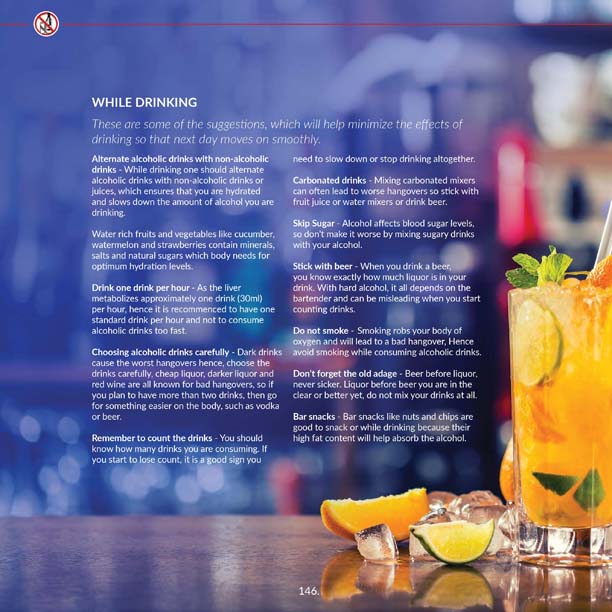 WHILE DRINKING

These are some of the suggestions, which will help minimize the effects of drinking so that next day moves on smoothly.

Alternate alcoholic drinks with non-alcoholic drinks - While drinking one should alternate alcoholic drinks with non-alcoholic drinks or juices, which ensures that you are hydrated and slows down the amount of alcohol you are drinking.

Water rich fruits and vegetables like cucumber, watermelon and strawberries contain minerals, salts and natural sugars which body needs for optimum hydration levels.

Drink one drink per hour - As the liver metabolizes approximately one drink (30ml) per hour, hence it is recommenced to have one standard drink per hour and not to consume alcoholic drinks too fast.

Choosing alcoholic drinks carefully - Dark drinks cause the worst hangovers hence, choose the drinks carefully, cheap liquor, darker liquor and red wine are all known for bad hangovers, so if you plan to have more than two drinks, then go for something easier on the body, such as vodka or beer.

Remember to count the drinks - You should know how many drinks you are consuming. If you start to lose count, it is a good sign you need to slow down or stop drinking altogether.

Carbonated drinks - Mixing carbonated mixers can often lead to worse hangovers so stick with fruit juice or water mixers or drink beer.

Skip Sugar - Alcohol affects blood sugar levels, so don't make it worse by mixing sugary drinks with your alcohol.

Stick with beer - When you drink a beer, you know exactly how much liquor is in your drink. With hard alcohol, it all depends on the bartender and can be misleading when you start counting drinks.

Do not smoke - Smoking robs your body of oxygen and will lead to a bad hangover, Hence avoid smoking while consuming alcoholic drinks.

Don't forget the old adage - Beer before liquor, never sicker. Liquor before beer you are in the clear or better yet, do not mix your drinks at all.

Bar snacks - Bar snacks like nuts and chips are good to snack or while drinking because their high fat content will help absorb the alcohol.

146.